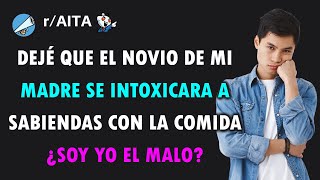 r/AITA

DEJÉ QUE EL NOVIO DE MI MADRE SE INTOXICARA A SABIENDAS CON LA COMIDA

¿SOY YO EL MALO?